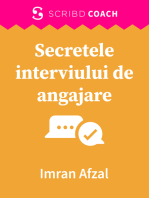 SCRIBD COACH

Secretele interviului de angajare

Imran Afzal